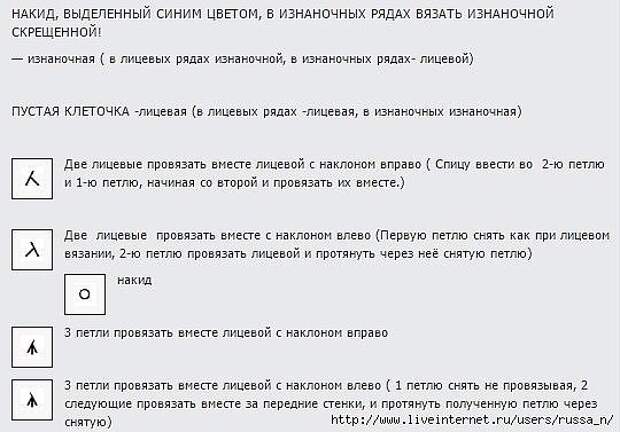 НАКИД, ВЫДЕЛЕННЫЙ СИНИМ ЦВЕТОМ, В ИЗНАНОЧНЫХ РЯДАХ ВЯЗАТЬ ИЗНАНОЧНОЙ СКРЕЩЕННОЙ!

— изнаночная ( в лицевых рядах изнаночной, в изнаночных рядах- лицевой)

ПУСТАЯ КЛЕТОЧКА -лицевая (в лицевых рядах -лицевая, в изнаночных изнаночная)

Две лицевые провязать вместе лицевой с наклоном вправо ( Спицу ввести во 2-ю петлю и 1-ю петлю, начиная со второй и провязать их вместе.)

Две лицевые провязать вместе с наклоном влево (Первую петлю снять как при лицевом вязании, 2-ю петлю провязать лицевой и протянуть через неё снятую петлю)

накид

3 петли провязать вместе лицевой с наклоном вправо

3 петли провязать вместе лицевой с наклоном влево ( 1 петлю снять не провязывая, 2 следующие провязать вместе за передние стенки, и протянуть полученную петлю через снятую)

http://www.liveinternet.ru/users/russa_n/